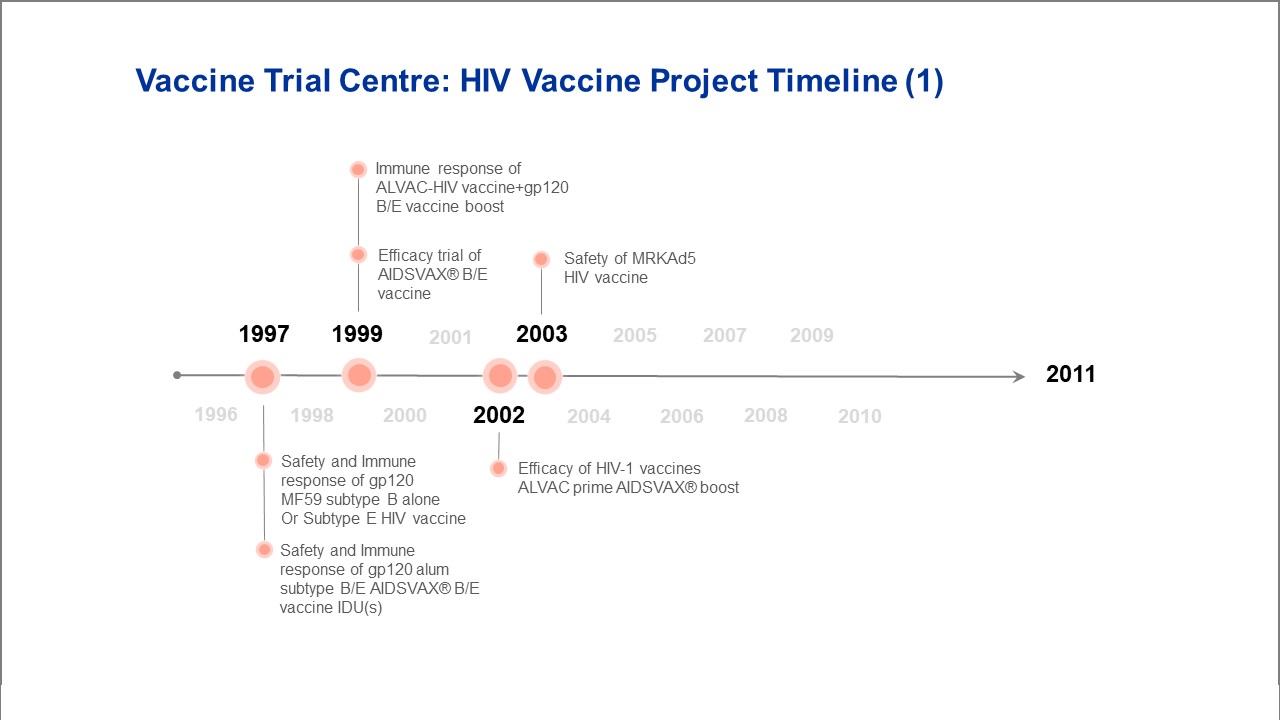 Vaccine Trial Centre: HIV Vaccine Project Timeline (1)

Immune response of ALVAC-HIV vaccine+gp120 B/E vaccine boost

Efficacy trial of AIDSVAX® B/E vaccine

Safety of MRKAd5 HIV vaccine

1997 1999 2001 2003 2005 2007 2009

2011

1996 1998 2000 2002 2004 2006 2008 2010

Safety and Immune response of gp120 MF59 subtype B alone Or Subtype E HIV vaccine

Safety and Immune response of gp120 alum subtype B/E AIDSVAX® B/E vaccine IDU(s)

Efficacy of HIV-1 vaccines ALVAC prime AIDSVAX® boost